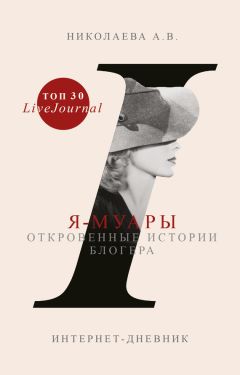 НИКОЛАЕВА А.В.

ТОП 30
LiveJournal

Я-МУАРЫ
ОТКРОВЕННЫЕ ИСТОРИИ
БЛОГЕРА

ИНТЕРНЕТ-ДНЕВНИК